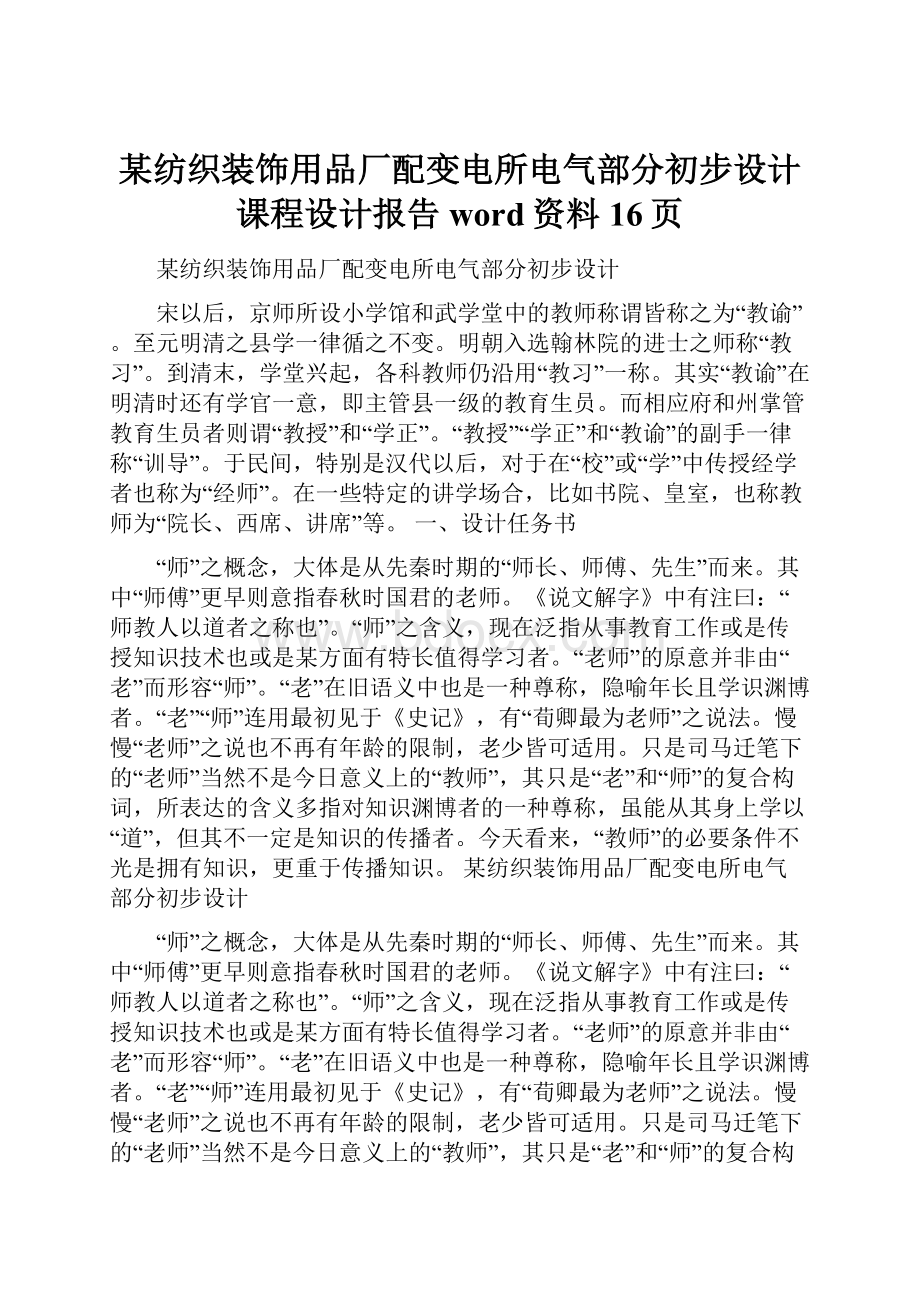 某纺织装饰用品厂配变电所电气部分初步设计课程设计报告 word 资料 16 页

某纺织装饰用品厂配变电所电气部分初步设计

宋以后，京师所设小学馆和武学堂中的教师称谓皆称之为“教谕”。至元明清之县学一律循之不变。明朝入选翰林院的进士之师称“教习”。到清末，学堂兴起，各科教师仍沿用“教习”一称。其实“教谕”在明清时还有学官一意，即主管县一级的教育生员。而相应府和州掌管教育生员者则谓“教授”和“学正”。“教授”“学正”和“教谕”的副手一律称“训导”。于民间，特别是汉代以后，对于在“校”或“学”中传授经学者也称为“经师”。在一些特定的讲学场合，比如书院、皇室，也称教师为“院长、西席、讲席”等。 一、设计任务书

“师”之概念，大体是从先秦时期的“师长、师傅、先生”而来。其中“师傅”更早则意指春秋时国君的老师。《说文解字》中有注曰：“师教人以道者之称也”。“师”之含义，现在泛指从事教育工作或是传授知识技术也或是某方面有特长值得学习者。“老师”的原意并非由“老”而形容“师”。“老”在旧语义中也是一种尊称，隐喻年长且学识渊博者。“老”“师”连用最初见于《史记》，有“荀卿最为老师”之说法。慢慢“老师”之说也不再有年龄的限制，老少皆可适用。只是司马迁笔下的“老师”当然不是今日意义上的“教师”，其只是“老”和“师”的复合构词，所表达的含义多指对知识渊博者的一种尊称，虽能从其身上学以“道”，但其不一定是知识的传播者。今天看来，“教师”的必要条件不光是拥有知识，更重于传播知识。 某纺织装饰用品厂配变电所电气部分初步设计

“师”之概念，大体是从先秦时期的“师长、师傅、先生”而来。其中“师傅”更早则意指春秋时国君的老师。《说文解字》中有注曰：“师教人以道者之称也”。“师”之含义，现在泛指从事教育工作或是传授知识技术也或是某方面有特长值得学习者。“老师”的原意并非由“老”而形容“师”。“老”在旧语义中也是一种尊称，隐喻年长且学识渊博者。“老”“师”连用最初见于《史记》，有“荀卿最为老师”之说法。慢慢“老师”之说也不再有年龄的限制，老少皆可适用。只是司马迁笔下的“老师”当然不是今日意义上的“教师”，其只是“老”和“师”的复合构